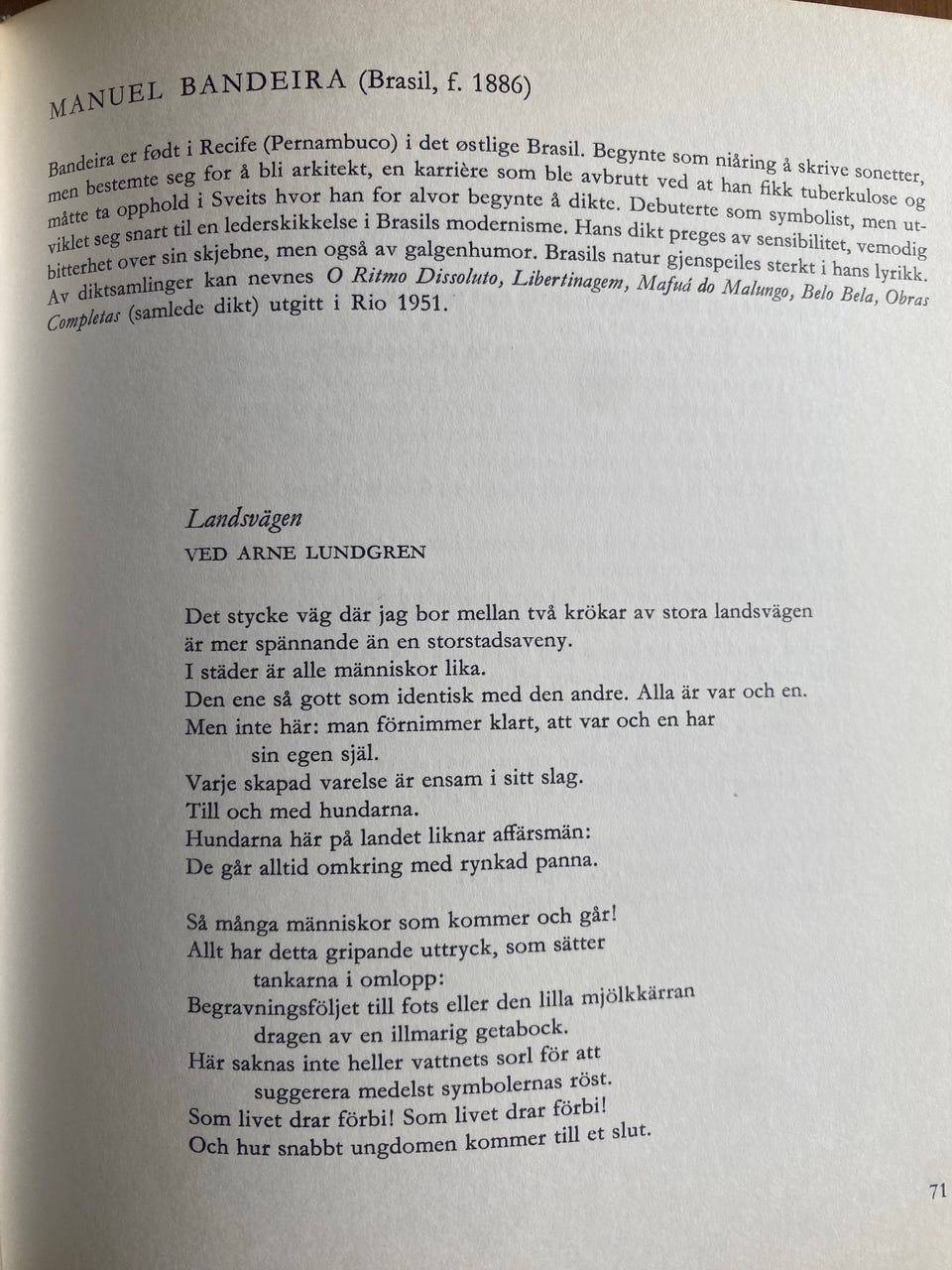 MANUEL BANDEIRA (Brasil, f. 1886)

Bandeira er født i Recife (Pernambuco) i det østlige Brasil. Begynte som niåring å skrive sonetter, men bestemte seg for å bli arkitekt, en karrière som ble avbrutt ved at han fikk tuberkulose og måtte ta opphold i Sveits hvor han for alvor begynte å dikte. Debuterte som symbolist, men utviklet seg snart til en lederskikkelse i Brasils modernisme. Hans dikt preges av sensibilitet, vemodig bitterhet over sin skjebne, men også av galgenhumor. Brasils natur gjenspeiles sterkt i hans lyrikk. Av diktsamlinger kan nevnes O Ritmo Dissoluto, Libertinagem, Mafuá do Malungo, Belo Bela, Obras Completas (samlede dikt) utgitt i Rio 1951.

Landsvägen
VED ARNE LUNDGREN

Det stycke väg där jag bor mellan två krökar av stora landsvägen
är mer spännande än en storstadsaveny.
I städer är alle människor lika.
Den ene så gott som identisk med den andre. Alla är var och en.
Men inte här: man förnimmer klart, att var och en har
sin egen själ.
Varje skapad varelse är ensam i sitt slag.
Till och med hundarna.
Hundarna här på landet liknar affärsmän:
De går alltid omkring med rynkad panna.

Så många människor som kommer och går!
Allt har detta gripande uttryck, som sätter
tankarna i omlopp:
Begravningsföljet till fots eller den lilla mjölkkärran
dragen av en illmarig getabock.
Här saknas inte heller vattnets sorl för att
suggerera medelst symbolernas röst.
Som livet drar förbi! Som livet drar förbi!
Och hur snabbt ungdomen kommer till et slut.

71